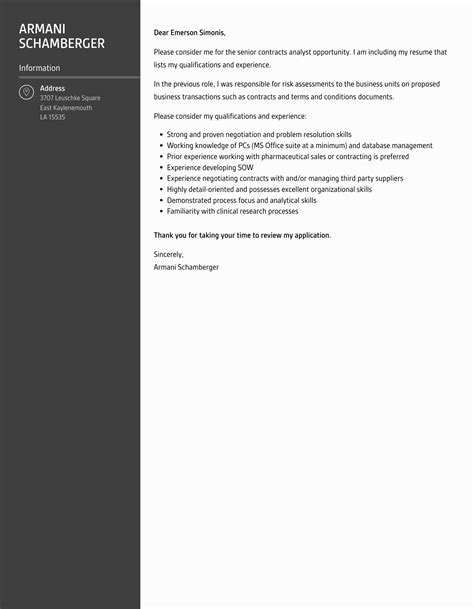 ARMANI SCHAMBERGER

Information

Address
3707 Leuschke Square
East Kaylenemouth
LA 15535

Dear Emerson Simonis,

Please consider me for the senior contracts analyst opportunity. I am including my resume that lists my qualifications and experience.

In the previous role, I was responsible for risk assessments to the business units on proposed business transactions such as contracts and terms and conditions documents.

Please consider my qualifications and experience:

- Strong and proven negotiation and problem resolution skills
- Working knowledge of PCs (MS Office suite at a minimum) and database management
- Prior experience working with pharmaceutical sales or contracting is preferred
- Experience developing SOW
- Experience negotiating contracts with and/or managing third party suppliers
- Highly detail-oriented and possesses excellent organizational skills
- Demonstrated process focus and analytical skills
- Familiarity with clinical research processes

Thank you for taking your time to review my application.

Sincerely,
Armani Schamberger